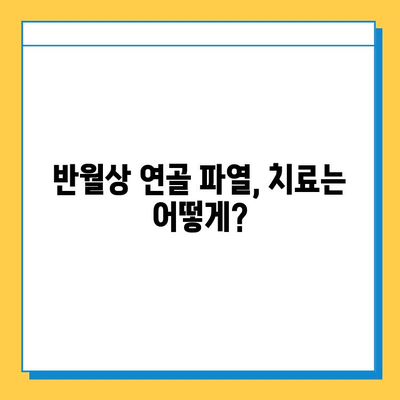 반월상 연골 파열, 치료는 어떻게?